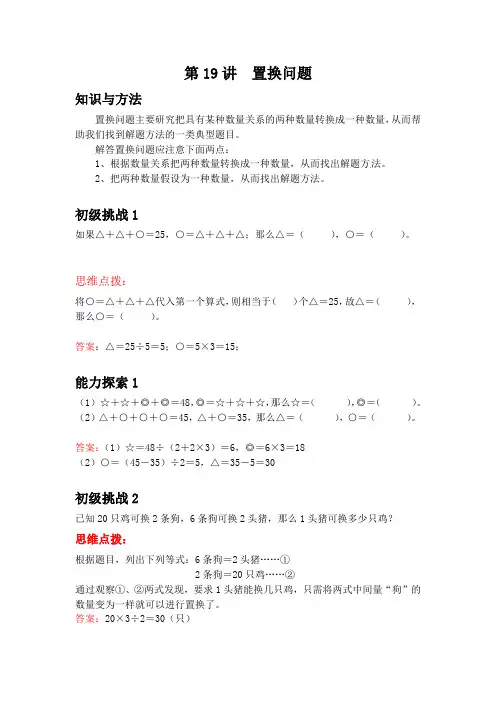 第 19 讲　置换问题

知识与方法

置换问题主要研究把具有某种数量关系的两种数量转换成一种数量，从而帮助我们找到解题方法的一类典型题目。

解答置换问题应注意下面两点：

1、根据数量关系把两种数量转换成一种数量，从而找出解题方法。

2、把两种数量假设为一种数量，从而找出解题方法。

初级挑战 1

如果△＋△＋○＝25，○＝△＋△＋△；那么△＝（　　），○＝（　　）。

思维点拨：

将○＝△＋△＋△代入第一个算式，则相当于（　）个△＝25，故△＝（　　），那么○＝（　　）。

答案：△＝25÷5＝5；○＝5×3＝15；

能力探索 1

（1）☆＋☆＋◎＋◎＝48，◎＝☆＋☆＋☆，那么☆＝（　　），◎＝（　　）。

（2）△＋○＋○＋○＝45，△＋○＝35，那么△＝（　　），○＝（　　）。

答案：（1）☆＝48÷（2＋2×3）＝6，◎＝6×3＝18

（2）○＝（45－35）÷2＝5，△＝35－5＝30

初级挑战 2

已知 20 只鸡可换 2 条狗，6 条狗可换 2 头猪，那么 1 头猪可换多少只鸡？

思维点拨：

根据题目，列出下列等式：6 条狗＝2 头猪……①

2 条狗＝20 只鸡……②

通过观察①、②两式发现，要求 1 头猪能换几只鸡，只需将两式中间量“狗”的数量变为一样就可以进行置换了。

答案：20×3÷2＝30（只）